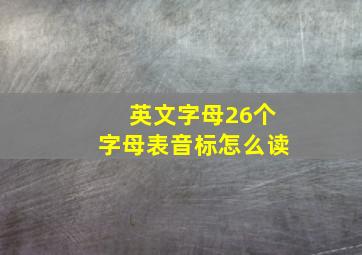 英文字母26个
字母表音标怎么读